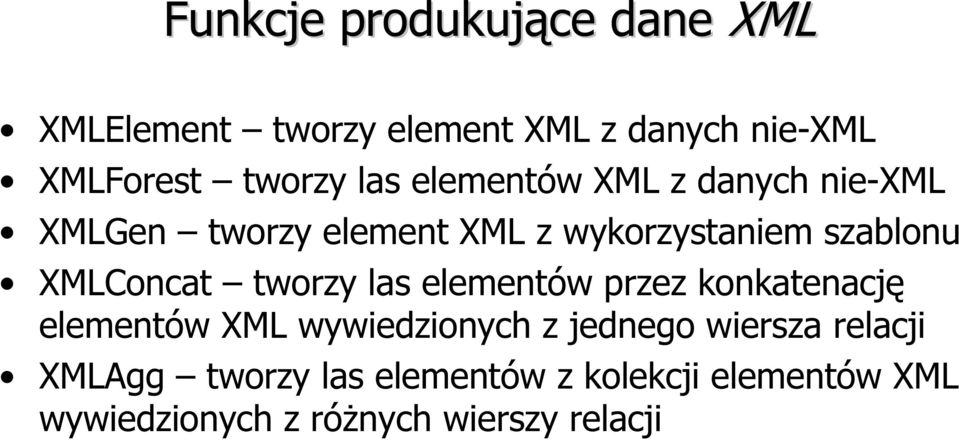 Funkcje produkujące dane XML

• XMLElement – tworzy element XML z danych nie-XML
• XMLForest – tworzy las elementów XML z danych nie-XML
• XMLGen – tworzy element XML z wykorzystaniem szablonu
• XMLConcat – tworzy las elementów przez konkatenację elementów XML wywiedzionych z jednego wiersza relacji
• XMLAgg – tworzy las elementów z kolekcji elementów XML wywiedzionych z różnych wierszy relacji